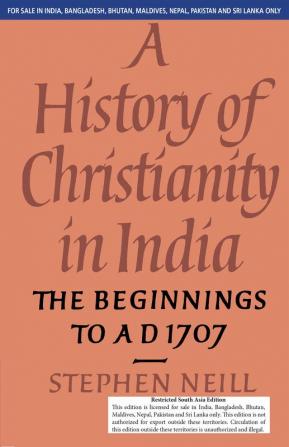 FOR SALE IN INDIA, BANGLADESH, BHUTAN, MALDIVES, NEPAL, PAKISTAN AND SRI LANKA ONLY

A History of Christianity in India

THE BEGINNINGS TO A D 1707

STEPHEN NEILL

Restricted South Asia Edition
This edition is licensed for sale in India, Bangladesh, Bhutan, Maldives, Nepal, Pakistan and Sri Lanka only. This edition is not authorized for export outside these territories. Circulation of this edition outside these territories is unauthorized and illegal.